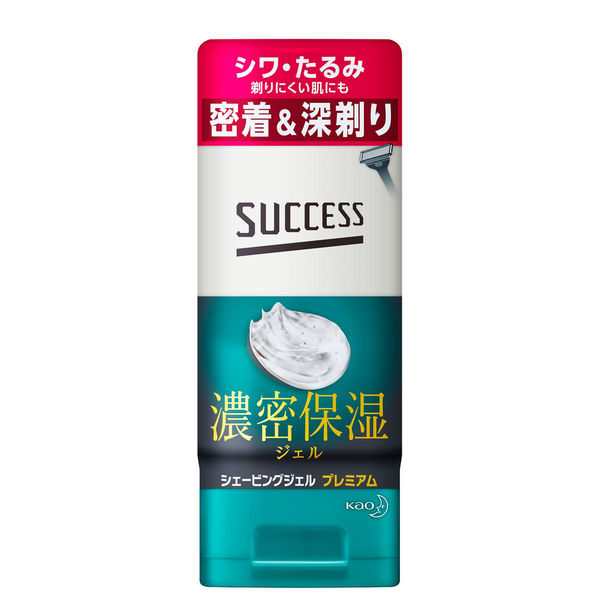 シワ・たるみ
剃りにくい肌にも
密着＆深剃り

SUCCESS

濃密保湿
ジェル

シェービングジェル プレミアム

Kao